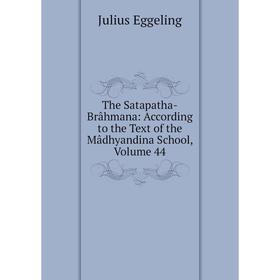 Julius Eggeling

The Satapatha-Brâhmana: According to the Text of the Mâdhyandina School, Volume 44